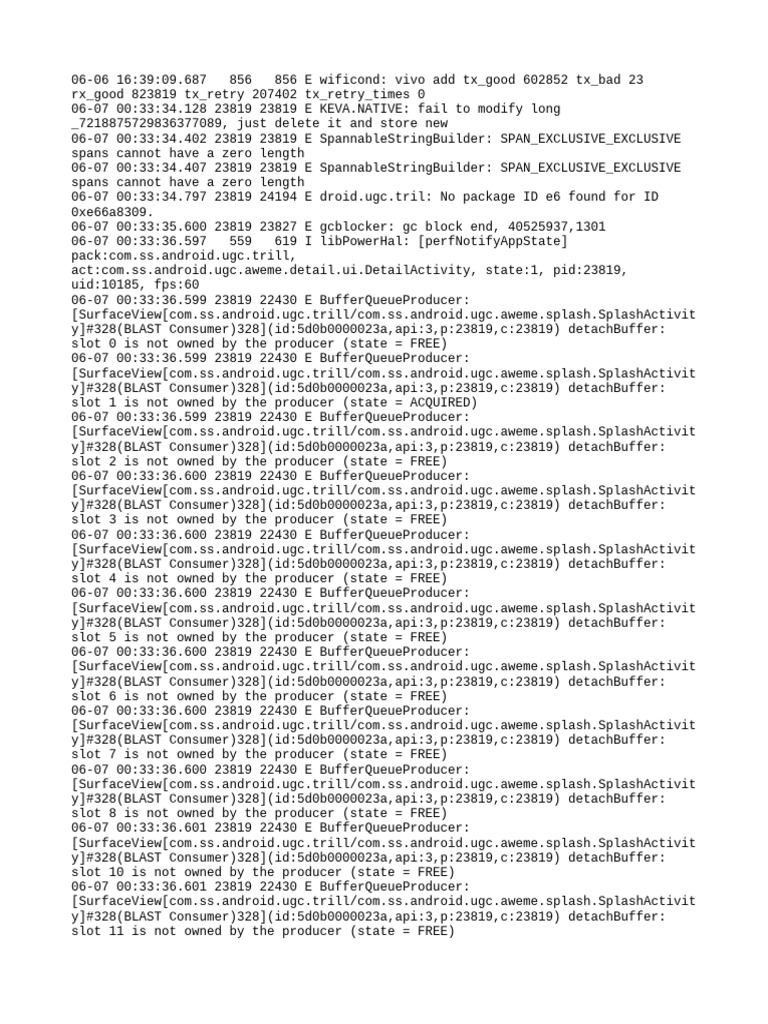 06-06 16:39:09.687   856   856 E wificond: vivo add tx_good 602852 tx_bad 23 rx_good 823819 tx_retry 207402 tx_retry_times 0
06-07 00:33:34.128 23819 23819 E KEVA.NATIVE: fail to modify long _7218875729836377089, just delete it and store new
06-07 00:33:34.402 23819 23819 E SpannableStringBuilder: SPAN_EXCLUSIVE_EXCLUSIVE spans cannot have a zero length
06-07 00:33:34.407 23819 23819 E SpannableStringBuilder: SPAN_EXCLUSIVE_EXCLUSIVE spans cannot have a zero length
06-07 00:33:34.797 23819 24194 E droid.ugc.tril: No package ID e6 found for ID 0xe66a8309.
06-07 00:33:35.600 23819 23827 E gcblocker: gc block end, 40525937,1301
06-07 00:33:36.597   559   619 I libPowerHal: [perfNotifyAppState] pack:com.ss.android.ugc.trill, act:com.ss.android.ugc.aweme.detail.ui.DetailActivity, state:1, pid:23819, uid:10185, fps:60
06-07 00:33:36.599 23819 22430 E BufferQueueProducer: [SurfaceView[com.ss.android.ugc.trill/com.ss.android.ugc.aweme.splash.SplashActivity]#328(BLAST Consumer)328](id:5d0b0000023a,api:3,p:23819,c:23819) detachBuffer: slot 0 is not owned by the producer (state = FREE)
06-07 00:33:36.599 23819 22430 E BufferQueueProducer: [SurfaceView[com.ss.android.ugc.trill/com.ss.android.ugc.aweme.splash.SplashActivity]#328(BLAST Consumer)328](id:5d0b0000023a,api:3,p:23819,c:23819) detachBuffer: slot 1 is not owned by the producer (state = ACQUIRED)
06-07 00:33:36.599 23819 22430 E BufferQueueProducer: [SurfaceView[com.ss.android.ugc.trill/com.ss.android.ugc.aweme.splash.SplashActivity]#328(BLAST Consumer)328](id:5d0b0000023a,api:3,p:23819,c:23819) detachBuffer: slot 2 is not owned by the producer (state = FREE)
06-07 00:33:36.600 23819 22430 E BufferQueueProducer: [SurfaceView[com.ss.android.ugc.trill/com.ss.android.ugc.aweme.splash.SplashActivity]#328(BLAST Consumer)328](id:5d0b0000023a,api:3,p:23819,c:23819) detachBuffer: slot 3 is not owned by the producer (state = FREE)
06-07 00:33:36.600 23819 22430 E BufferQueueProducer: [SurfaceView[com.ss.android.ugc.trill/com.ss.android.ugc.aweme.splash.SplashActivity]#328(BLAST Consumer)328](id:5d0b0000023a,api:3,p:23819,c:23819) detachBuffer: slot 4 is not owned by the producer (state = FREE)
06-07 00:33:36.600 23819 22430 E BufferQueueProducer: [SurfaceView[com.ss.android.ugc.trill/com.ss.android.ugc.aweme.splash.SplashActivity]#328(BLAST Consumer)328](id:5d0b0000023a,api:3,p:23819,c:23819) detachBuffer: slot 5 is not owned by the producer (state = FREE)
06-07 00:33:36.600 23819 22430 E BufferQueueProducer: [SurfaceView[com.ss.android.ugc.trill/com.ss.android.ugc.aweme.splash.SplashActivity]#328(BLAST Consumer)328](id:5d0b0000023a,api:3,p:23819,c:23819) detachBuffer: slot 6 is not owned by the producer (state = FREE)
06-07 00:33:36.600 23819 22430 E BufferQueueProducer: [SurfaceView[com.ss.android.ugc.trill/com.ss.android.ugc.aweme.splash.SplashActivity]#328(BLAST Consumer)328](id:5d0b0000023a,api:3,p:23819,c:23819) detachBuffer: slot 7 is not owned by the producer (state = FREE)
06-07 00:33:36.600 23819 22430 E BufferQueueProducer: [SurfaceView[com.ss.android.ugc.trill/com.ss.android.ugc.aweme.splash.SplashActivity]#328(BLAST Consumer)328](id:5d0b0000023a,api:3,p:23819,c:23819) detachBuffer: slot 8 is not owned by the producer (state = FREE)
06-07 00:33:36.601 23819 22430 E BufferQueueProducer: [SurfaceView[com.ss.android.ugc.trill/com.ss.android.ugc.aweme.splash.SplashActivity]#328(BLAST Consumer)328](id:5d0b0000023a,api:3,p:23819,c:23819) detachBuffer: slot 10 is not owned by the producer (state = FREE)
06-07 00:33:36.601 23819 22430 E BufferQueueProducer: [SurfaceView[com.ss.android.ugc.trill/com.ss.android.ugc.aweme.splash.SplashActivity]#328(BLAST Consumer)328](id:5d0b0000023a,api:3,p:23819,c:23819) detachBuffer: slot 11 is not owned by the producer (state = FREE)